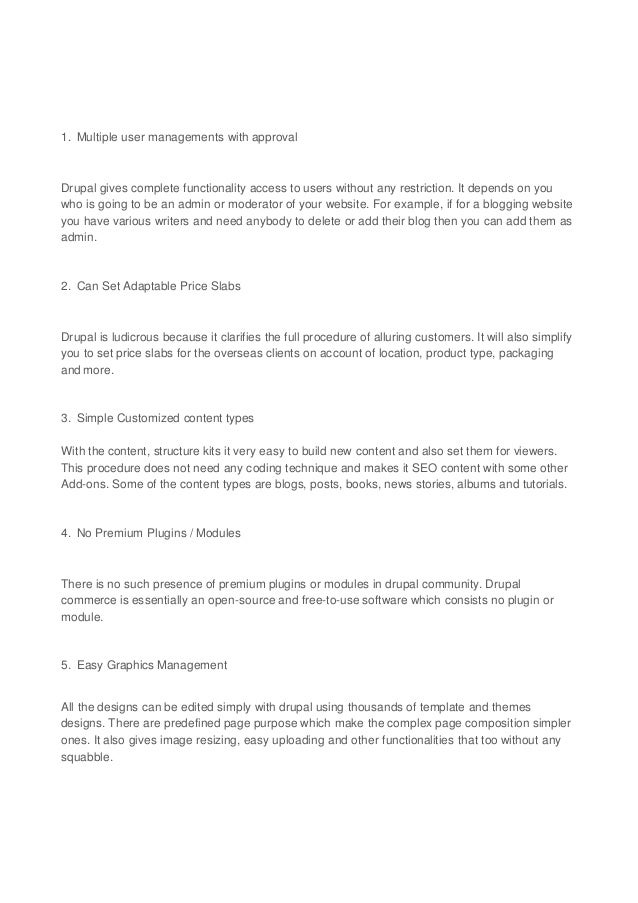 1. Multiple user managements with approval

Drupal gives complete functionality access to users without any restriction. It depends on you who is going to be an admin or moderator of your website. For example, if for a blogging website you have various writers and need anybody to delete or add their blog then you can add them as admin.

2. Can Set Adaptable Price Slabs

Drupal is ludicrous because it clarifies the full procedure of alluring customers. It will also simplify you to set price slabs for the overseas clients on account of location, product type, packaging and more.

3. Simple Customized content types

With the content, structure kits it very easy to build new content and also set them for viewers. This procedure does not need any coding technique and makes it SEO content with some other Add-ons. Some of the content types are blogs, posts, books, news stories, albums and tutorials.

4. No Premium Plugins / Modules

There is no such presence of premium plugins or modules in drupal community. Drupal commerce is essentially an open-source and free-to-use software which consists no plugin or module.

5. Easy Graphics Management

All the designs can be edited simply with drupal using thousands of template and themes designs. There are predefined page purpose which make the complex page composition simpler ones. It also gives image resizing, easy uploading and other functionalities that too without any squabble.